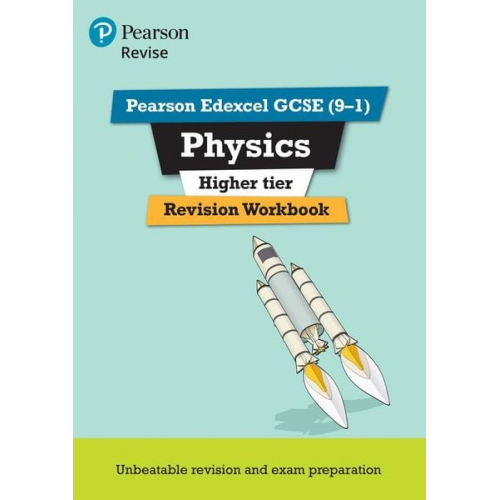 Pearson
Revise

Pearson Edexcel GCSE (9–1)

Physics

Higher tier

Revision Workbook

Unbeatable revision and exam preparation